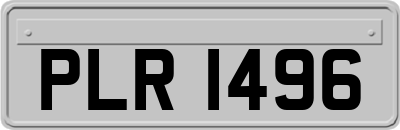 PLR 1496